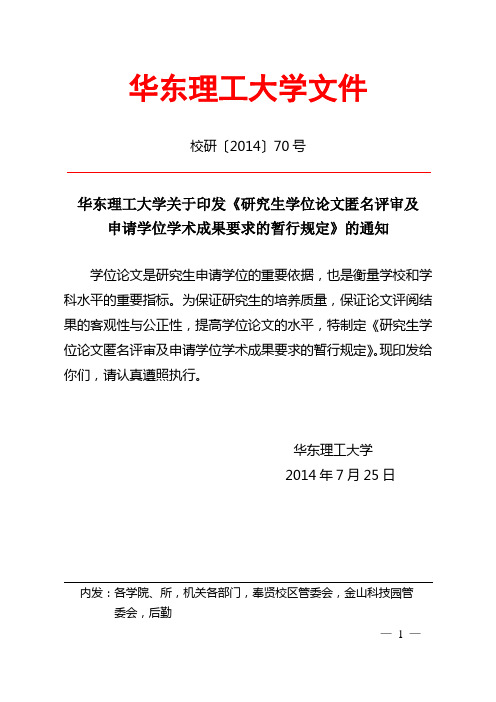 华东理工大学文件

校研〔2014〕70 号

华东理工大学关于印发《研究生学位论文匿名评审及申请学位学术成果要求的暂行规定》的通知

学位论文是研究生申请学位的重要依据，也是衡量学校和学科水平的重要指标。为保证研究生的培养质量，保证论文评阅结果的客观性与公正性，提高学位论文的水平，特制定《研究生学位论文匿名评审及申请学位学术成果要求的暂行规定》。现印发给你们，请认真遵照执行。

华东理工大学
2014 年 7 月 25 日

内发：各学院、所，机关各部门，奉贤校区管委会，金山科技园管委会，后勤

— 1 —